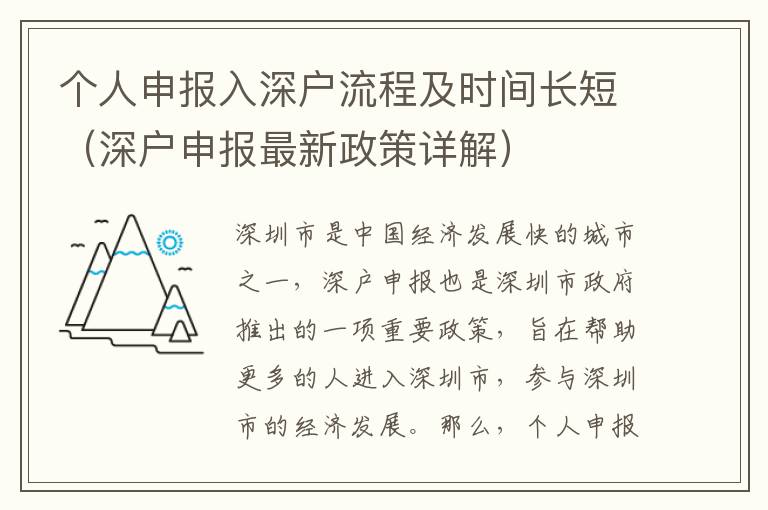 个人申报入深户流程及时间长短（深户申报最新政策详解）

深圳市是中国经济发展快的城市之一，深户申报也是深圳市政府推出的一项重要政策，旨在帮助更多的人进入深圳市，参与深圳市的经济发展。那么，个人申报